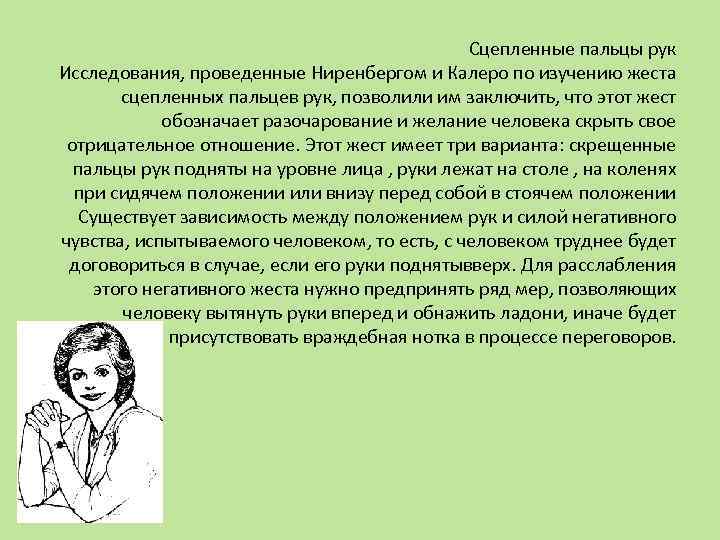 Сцепленные пальцы рук
Исследования, проведенные Ниренбергом и Калеро по изучению жеста сцепленных пальцев рук, позволили им заключить, что этот жест обозначает разочарование и желание человека скрыть свое отрицательное отношение. Этот жест имеет три варианта: скрещенные пальцы рук подняты на уровне лица , руки лежат на столе , на коленях при сидячем положении или внизу перед собой в стоячем положении Существует зависимость между положением рук и силой негативного чувства, испытываемого человеком, то есть, с человеком труднее будет договориться в случае, если его руки поднятывверх. Для расслабления этого негативного жеста нужно предпринять ряд мер, позволяющих человеку вытянуть руки вперед и обнажить ладони, иначе будет присутствовать враждебная нотка в процессе переговоров.